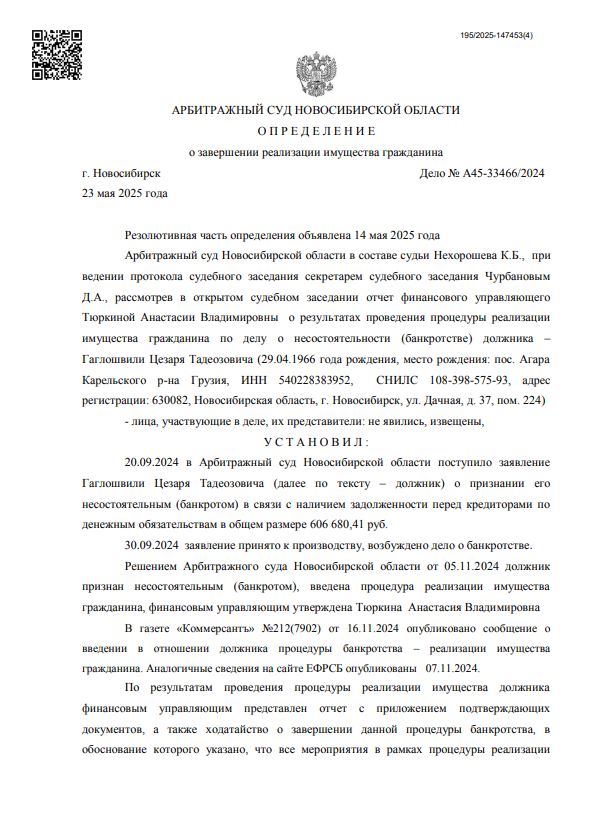 195/2025-147453(4)

АРБИТРАЖНЫЙ СУД НОВОСИБИРСКОЙ ОБЛАСТИ
О П Р Е Д Е Л Е Н И Е
о завершении реализации имущества гражданина

г. Новосибирск
Дело № А45-33466/2024
23 мая 2025 года

Резолютивная часть определения объявлена 14 мая 2025 года

Арбитражный суд Новосибирской области в составе судьи Нехорошева К.Б., при ведении протокола судебного заседания секретарем судебного заседания Чурбановым Д.А., рассмотрев в открытом судебном заседании отчет финансового управляющего Тюркиной Анастасии Владимировны о результатах проведения процедуры реализации имущества гражданина по делу о несостоятельности (банкротстве) должника – Гаглошвили Цезаря Тадеозовича (29.04.1966 года рождения, место рождения: пос. Агара Карельского р-на Грузия, ИНН 540228383952, СНИЛС 108-398-575-93, адрес регистрации: 630082, Новосибирская область, г. Новосибирск, ул. Дачная, д. 37, пом. 224)

- лица, участвующие в деле, их представители: не явились, извещены,

У С Т А Н О В И Л :

20.09.2024 в Арбитражный суд Новосибирской области поступило заявление Гаглошвили Цезаря Тадеозовича (далее по тексту – должник) о признании его несостоятельным (банкротом) в связи с наличием задолженности перед кредиторами по денежным обязательствам в общем размере 606 680,41 руб.

30.09.2024 заявление принято к производству, возбуждено дело о банкротстве.

Решением Арбитражного суда Новосибирской области от 05.11.2024 должник признан несостоятельным (банкротом), введена процедура реализации имущества гражданина, финансовым управляющим утверждена Тюркина Анастасия Владимировна

В газете «Коммерсантъ» №212(7902) от 16.11.2024 опубликовано сообщение о введении в отношении должника процедуры банкротства – реализации имущества гражданина. Аналогичные сведения на сайте ЕФРСБ опубликованы 07.11.2024.

По результатам проведения процедуры реализации имущества должника финансовым управляющим представлен отчет с приложением подтверждающих документов, а также ходатайство о завершении данной процедуры банкротства, в обоснование которого указано, что все мероприятия в рамках процедуры реализации